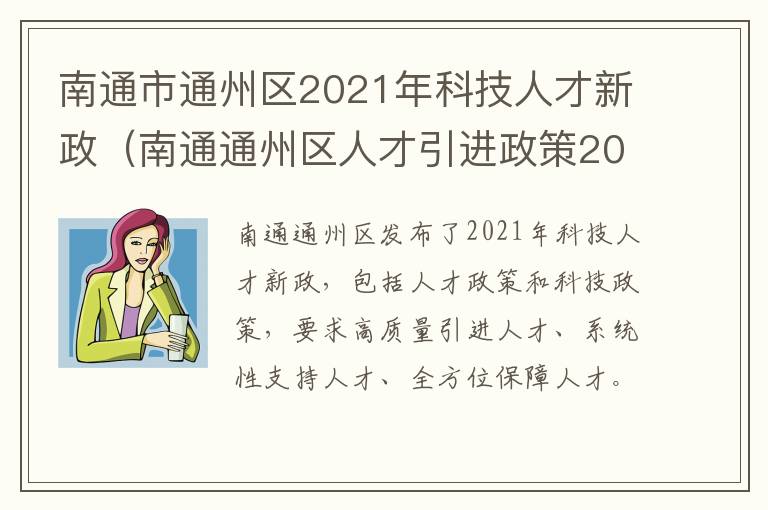 南通市通州区2021年科技人才新政（南通通州区人才引进政策20

南通通州区发布了2021年科技人才新政，包括人才政策和科技政策，要求高质量引进人才、系统性支持人才、全方位保障人才。